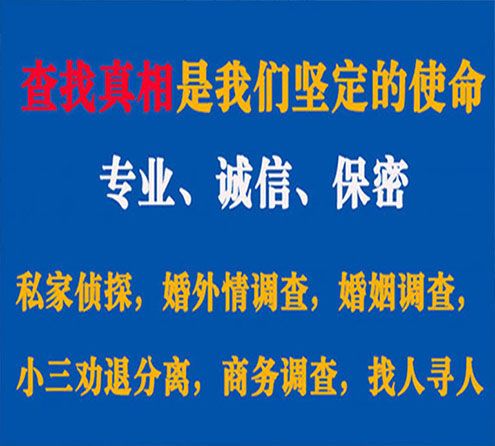 查找真相是我们坚定的使命

专业、诚信、保密

私家侦探，婚外情调查，婚姻调查，

小三劝退分离，商务调查，找人寻人